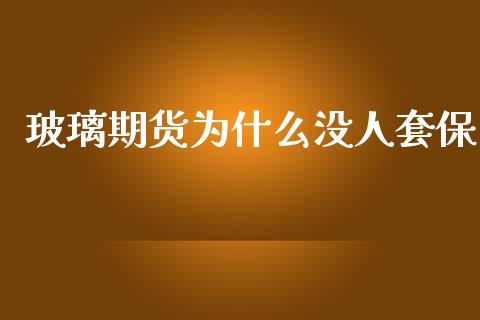 玻璃期货为什么没人套保